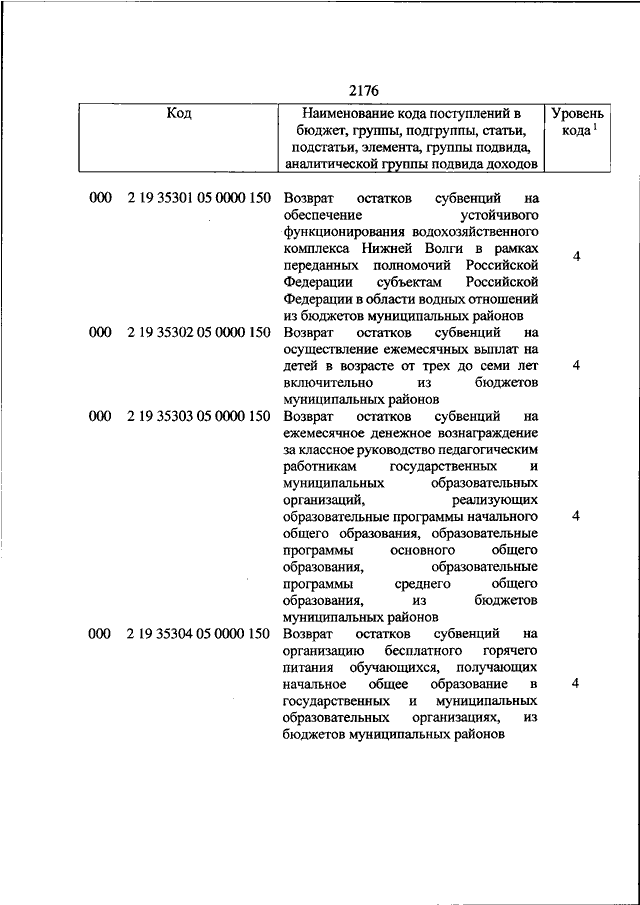 2176

| Код | Наименование кода поступлений в бюджет, группы, подгруппы, статьи, подстатьи, элемента, группы подвида, аналитической группы подвида доходов | Уровень кода $^1$ |
|---|---|---|
| 000 2 19 35301 05 0000 150 | Возврат остатков субвенций на обеспечение устойчивого функционирования водохозяйственного комплекса Нижней Волги в рамках переданных полномочий Российской Федерации субъектам Российской Федерации в области водных отношений из бюджетов муниципальных районов | 4 |
| 000 2 19 35302 05 0000 150 | Возврат остатков субвенций на осуществление ежемесячных выплат на детей в возрасте от трех до семи лет включительно из бюджетов муниципальных районов | 4 |
| 000 2 19 35303 05 0000 150 | Возврат остатков субвенций на ежемесячное денежное вознаграждение за классное руководство педагогическим работникам государственных и муниципальных образовательных организаций, реализующих образовательные программы начального общего образования, образовательные программы основного общего образования, образовательные программы среднего общего образования, из бюджетов муниципальных районов | 4 |
| 000 2 19 35304 05 0000 150 | Возврат остатков субвенций на организацию бесплатного горячего питания обучающихся, получающих начальное общее образование в государственных и муниципальных образовательных организациях, из бюджетов муниципальных районов | 4 |